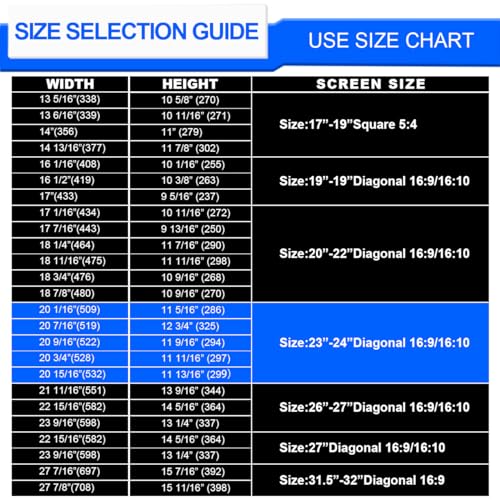 SIZE SELECTION GUIDE

USE SIZE CHART

| WIDTH | HEIGHT | SCREEN SIZE |
|---|---|---|
| 13 5/16"(338) | 10 5/8" (270) | Size:17"-19"Square 5:4 |
| 13 6/16"(339) | 10 11/16" (271) | |
| 14"(356) | 11" (279) | |
| 14 13/16"(377) | 11 7/8" (302) | |
| 16 1/16"(408) | 10 1/16" (255) | Size:19"-19"Diagonal 16:9/16:10 |
| 16 1/2"(419) | 10 3/8" (263) | |
| 17"(433) | 9 5/16" (237) | |
| 17 1/16"(434) | 10 11/16" (272) | Size:20"-22"Diagonal 16:9/16:10 |
| 17 7/16"(443) | 9 13/16" (250) | |
| 18 1/4"(464) | 11 7/16" (290) | |
| 18 11/16"(475) | 11 11/16" (298) | |
| 18 3/4"(476) | 10 9/16" (268) | |
| 18 7/8"(480) | 10 9/16" (270) | |
| 20 1/16"(509) | 11 5/16" (286) | Size:23"-24"Diagonal 16:9/16:10 |
| 20 7/16"(519) | 12 3/4" (325) | |
| 20 9/16"(522) | 11 9/16" (294) | |
| 20 3/4"(528) | 11 11/16" (297) | |
| 20 15/16"(532) | 11 13/16" (299) | |
| 21 11/16"(551) | 13 9/16" (344) | Size:26"-27"Diagonal 16:9/16:10 |
| 22 15/16"(582) | 14 5/16" (364) | |
| 23 9/16"(598) | 13 1/4" (337) | |
| 22 15/16"(582) | 14 5/16" (364) | Size:27"Diagonal 16:9/16:10 |
| 23 9/16"(598) | 13 1/4" (337) | |
| 27 7/16"(697) | 15 7/16" (392) | Size:31.5"-32"Diagonal 16:9 |
| 27 7/8"(708) | 15 11/16" (398) | |